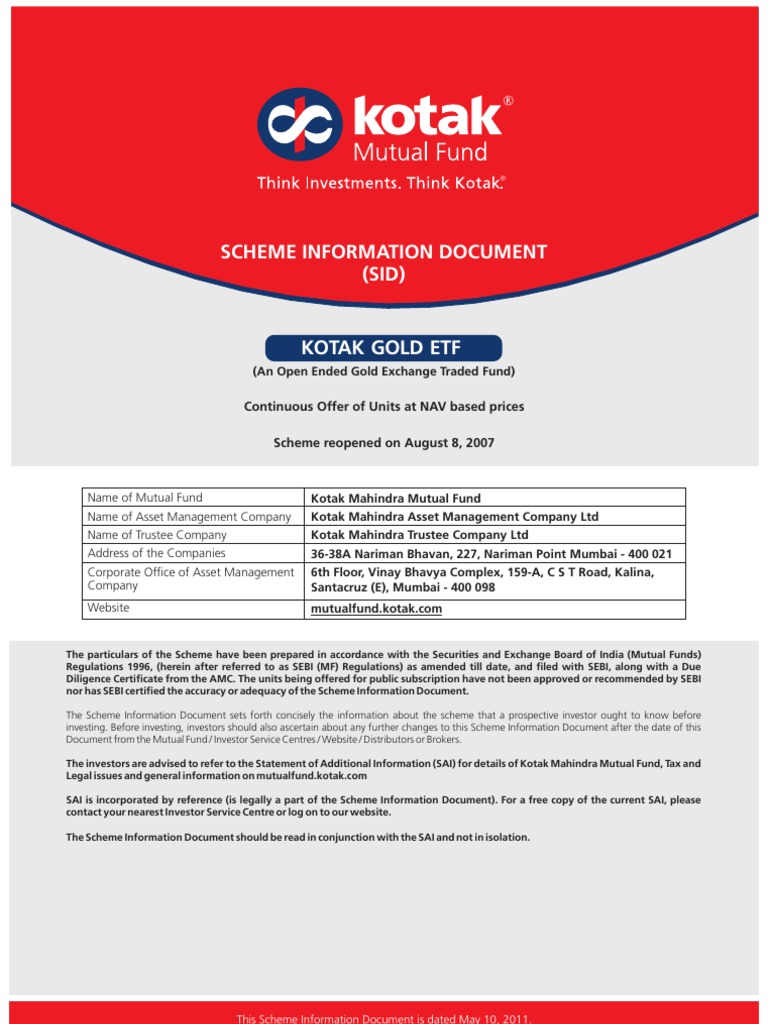 kotak®
Mutual Fund
Think Investments. Think Kotak.®

SCHEME INFORMATION DOCUMENT
(SID)

KOTAK GOLD ETF

(An Open Ended Gold Exchange Traded Fund)

Continuous Offer of Units at NAV based prices

Scheme reopened on August 8, 2007

| Name of Mutual Fund | Kotak Mahindra Mutual Fund |
|---|---|
| Name of Asset Management Company | Kotak Mahindra Asset Management Company Ltd |
| Name of Trustee Company | Kotak Mahindra Trustee Company Ltd |
| Address of the Companies | 36-38A Nariman Bhavan, 227, Nariman Point Mumbai - 400 021 |
| Corporate Office of Asset Management Company | 6th Floor, Vinay Bhavya Complex, 159-A, C S T Road, Kalina, Santacruz (E), Mumbai - 400 098 |
| Website | mutualfund.kotak.com |

The particulars of the Scheme have been prepared in accordance with the Securities and Exchange Board of India (Mutual Funds) Regulations 1996, (herein after referred to as SEBI (MF) Regulations) as amended till date, and filed with SEBI, along with a Due Diligence Certificate from the AMC. The units being offered for public subscription have not been approved or recommended by SEBI nor has SEBI certified the accuracy or adequacy of the Scheme Information Document.

The Scheme Information Document sets forth concisely the information about the scheme that a prospective investor ought to know before investing. Before investing, investors should also ascertain about any further changes to this Scheme Information Document after the date of this Document from the Mutual Fund / Investor Service Centres / Website / Distributors or Brokers.

The investors are advised to refer to the Statement of Additional Information (SAI) for details of Kotak Mahindra Mutual Fund, Tax and Legal issues and general information on mutualfund.kotak.com

SAI is incorporated by reference (is legally a part of the Scheme Information Document). For a free copy of the current SAI, please contact your nearest Investor Service Centre or log on to our website.

The Scheme Information Document should be read in conjunction with the SAI and not in isolation.

This Scheme Information Document is dated May 10, 2011.